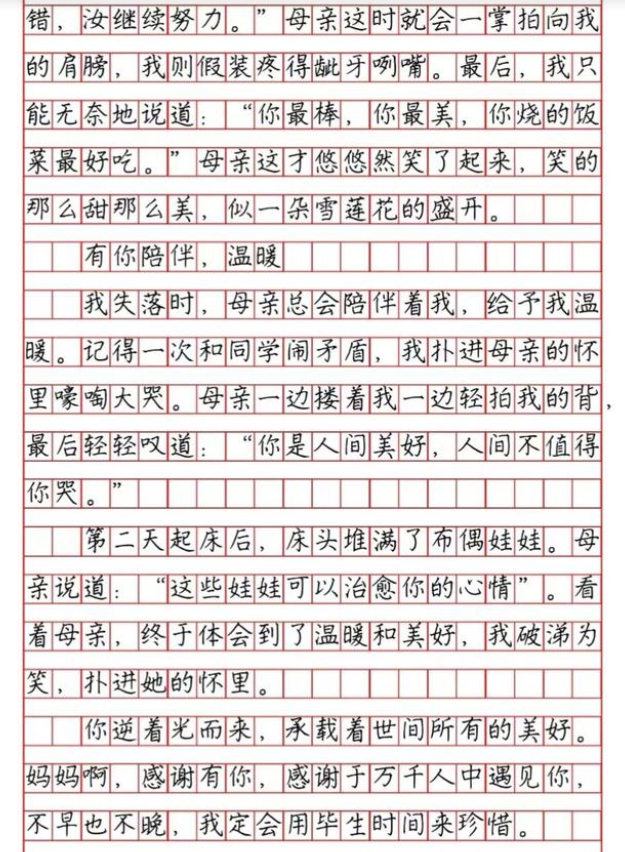 错，汝继续努力。”母亲这时就会一掌拍向我的肩膀，我则假装疼得龇牙咧嘴。最后，我只能无奈地说道：“你最棒，你最美，你烧的饭菜最好吃。”母亲这才悠悠然笑了起来，笑的那么甜那么美，似一朵雪莲花的盛开。

有你陪伴，温暖

我失落时，母亲总会陪伴着我，给予我温暖。记得一次和同学闹矛盾，我扑进母亲的怀里嚎啕大哭。母亲一边搂着我一边轻拍我的背，最后轻轻叹道：“你是人间美好，人间不值得你哭。”

第二天起床后，床头堆满了布偶娃娃。母亲说道：“这些娃娃可以治愈你的心情”。看着母亲，终于体会到了温暖和美好，我破涕为笑，扑进她的怀里。

你逆着光而来，承载着世间所有的美好。妈妈啊，感谢有你，感谢于万千人中遇见你，不早也不晚，我定会用毕生时间来珍惜。